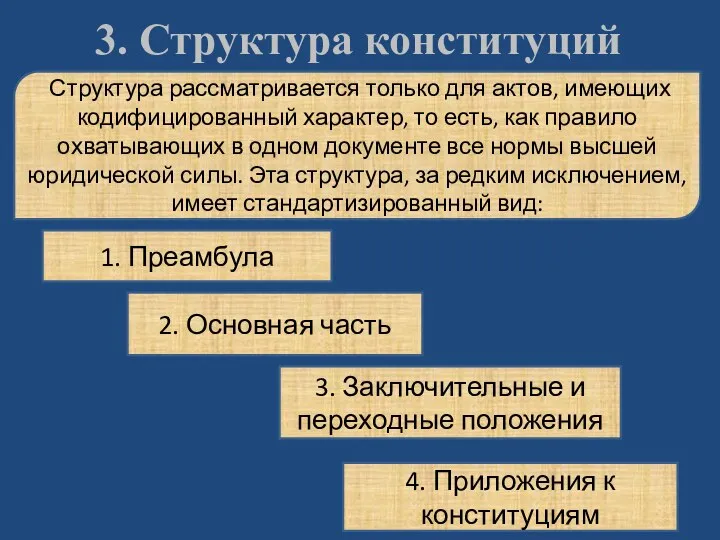 3. Структура конституций

Структура рассматривается только для актов, имеющих кодифицированный характер, то есть, как правило охватывающих в одном документе все нормы высшей юридической силы. Эта структура, за редким исключением, имеет стандартизированный вид:

1. Преамбула

2. Основная часть

3. Заключительные и переходные положения

4. Приложения к конституциям